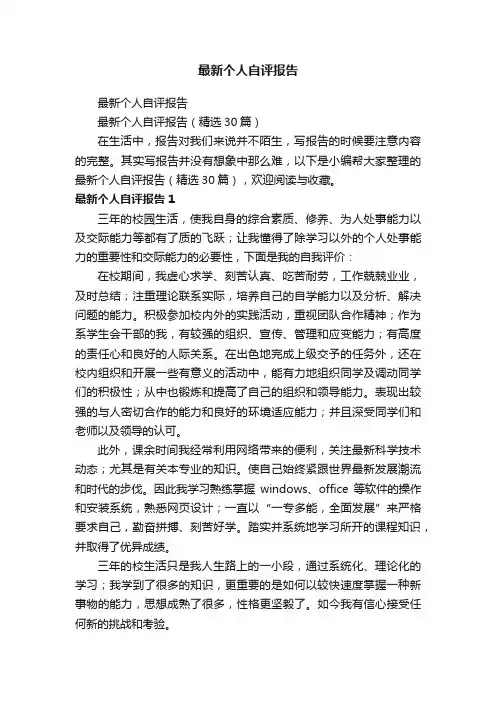 最新个人自评报告

最新个人自评报告

最新个人自评报告（精选30篇）

在生活中，报告对我们来说并不陌生，写报告的时候要注意内容的完整。其实写报告并没有想象中那么难，以下是小编帮大家整理的最新个人自评报告（精选30篇），欢迎阅读与收藏。

最新个人自评报告1

三年的校园生活，使我自身的综合素质、修养、为人处事能力以及交际能力等都有了质的飞跃；让我懂得了除学习以外的个人处事能力的重要性和交际能力的必要性，下面是我的自我评价：

在校期间，我虚心求学、刻苦认真、吃苦耐劳，工作兢兢业业，及时总结；注重理论联系实际，培养自己的自学能力以及分析、解决问题的能力。积极参加校内外的实践活动，重视团队合作精神；作为系学生会干部的我，有较强的组织、宣传、管理和应变能力；有高度的责任心和良好的人际关系。在出色地完成上级交予的任务外，还在校内组织和开展一些有意义的活动中，能有力地组织同学及调动同学们的积极性；从中也锻炼和提高了自己的组织和领导能力。表现出较强的与人密切合作的能力和良好的环境适应能力；并且深受同学们和老师以及领导的认可。

此外，课余时间我经常利用网络带来的便利，关注最新科学技术动态；尤其是有关本专业的知识。使自己始终紧跟世界最新发展潮流和时代的步伐。因此我学习熟练掌握 windows、office 等软件的操作和安装系统，熟悉网页设计；一直以“一专多能，全面发展”来严格要求自己，勤奋拼搏、刻苦好学。踏实并系统地学习所开的课程知识，并取得了优异成绩。

三年的校生活只是我人生路上的一小段，通过系统化、理论化的学习；我学到了很多的知识，更重要的是如何以较快速度掌握一种新事物的能力，思想成熟了很多，性格更坚毅了。如今我有信心接受任何新的挑战和考验。